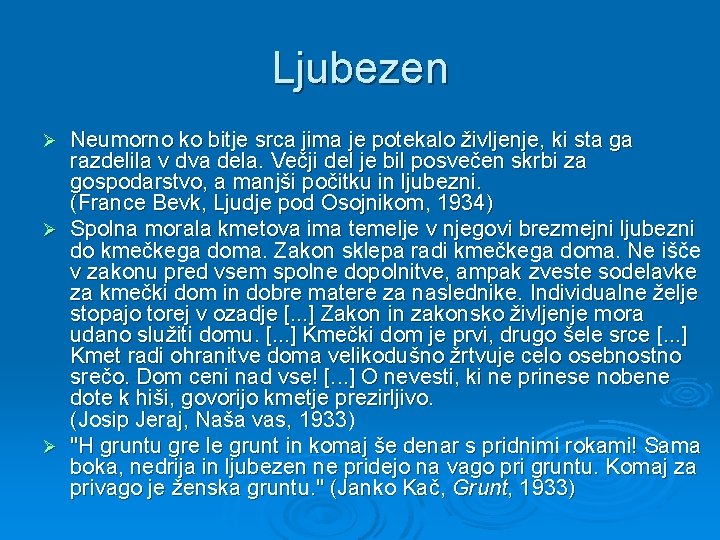 Ljubezen

➢ Neumorno ko bitje srca jima je potekalo življenje, ki sta ga razdelila v dva dela. Večji del je bil posvečen skrbi za gospodarstvo, a manjši počitku in ljubezni.
(France Bevk, Ljudje pod Osojnikom, 1934)

➢ Spolna morala kmetova ima temelje v njegovi brezmejni ljubezni do kmečkega doma. Zakon sklepa radi kmečkega doma. Ne išče v zakonu pred vsem spolne dopolnitve, ampak zveste sodelavke za kmečki dom in dobre matere za naslednike. Individualne želje stopajo torej v ozadje [...] Zakon in zakonsko življenje mora udano služiti domu. [...] Kmečki dom je prvi, drugo šele srce [...] Kmet radi ohranitve doma velikodušno žrtvuje celo osebnostno srečo. Dom ceni nad vse! [...] O nevesti, ki ne prinese nobene dote k hiši, govorijo kmetje prezirljivo.
(Josip Jeraj, Naša vas, 1933)

➢ "H gruntu gre le grunt in komaj še denar s pridnimi rokami! Sama boka, nedrija in ljubezen ne pridejo na vago pri gruntu. Komaj za privago je ženska gruntu." (Janko Kač, Grunt, 1933)